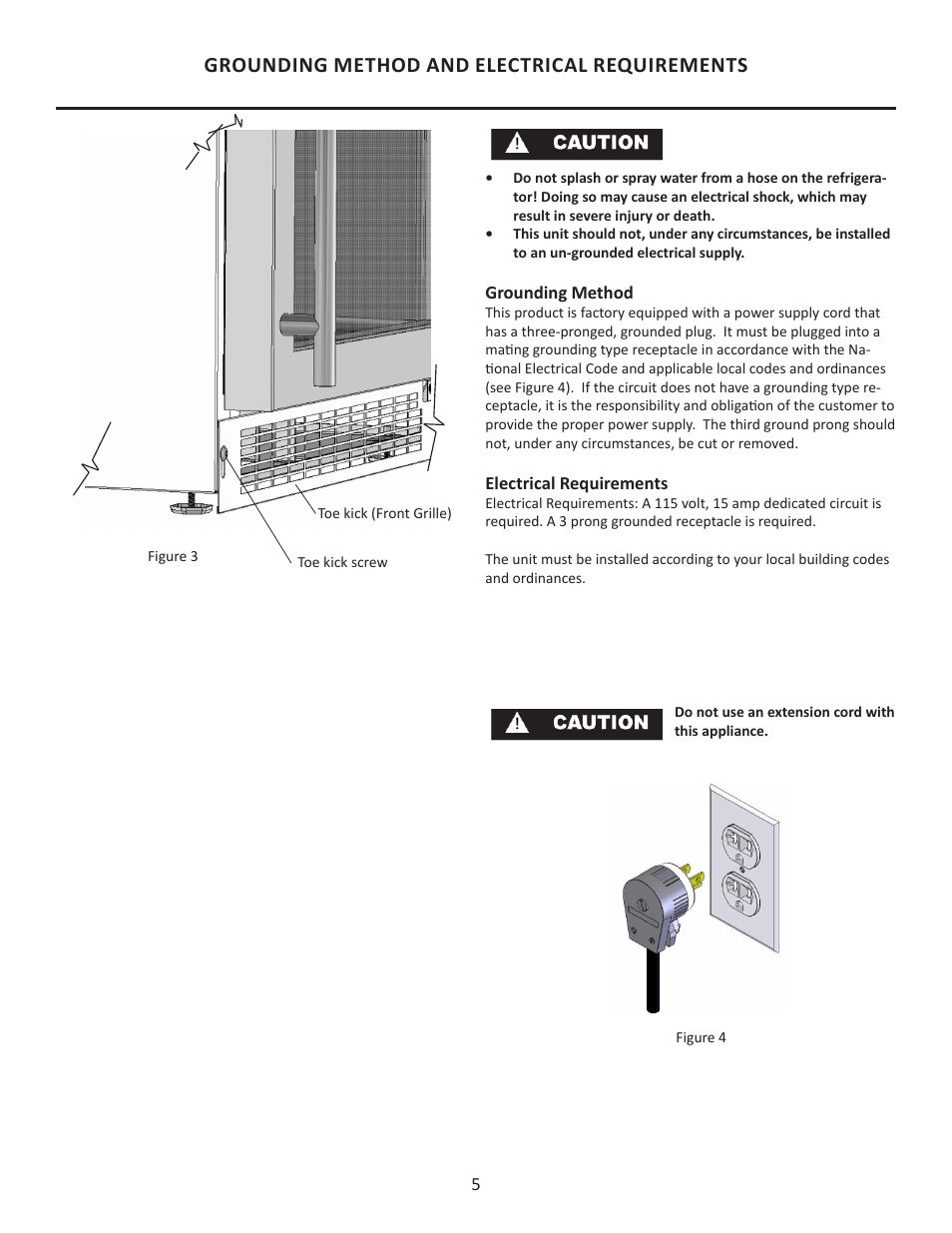 GROUNDING METHOD AND ELECTRICAL REQUIREMENTS

Toe kick (Front Grille)

Figure 3

Toe kick screw

CAUTION

• Do not splash or spray water from a hose on the refrigerator! Doing so may cause an electrical shock, which may result in severe injury or death.
• This unit should not, under any circumstances, be installed to an un-grounded electrical supply.

Grounding Method
This product is factory equipped with a power supply cord that has a three-pronged, grounded plug. It must be plugged into a mating grounding type receptacle in accordance with the National Electrical Code and applicable local codes and ordinances (see Figure 4). If the circuit does not have a grounding type receptacle, it is the responsibility and obligation of the customer to provide the proper power supply. The third ground prong should not, under any circumstances, be cut or removed.

Electrical Requirements
Electrical Requirements: A 115 volt, 15 amp dedicated circuit is required. A 3 prong grounded receptacle is required.

The unit must be installed according to your local building codes and ordinances.

CAUTION

Do not use an extension cord with this appliance.

Figure 4

5